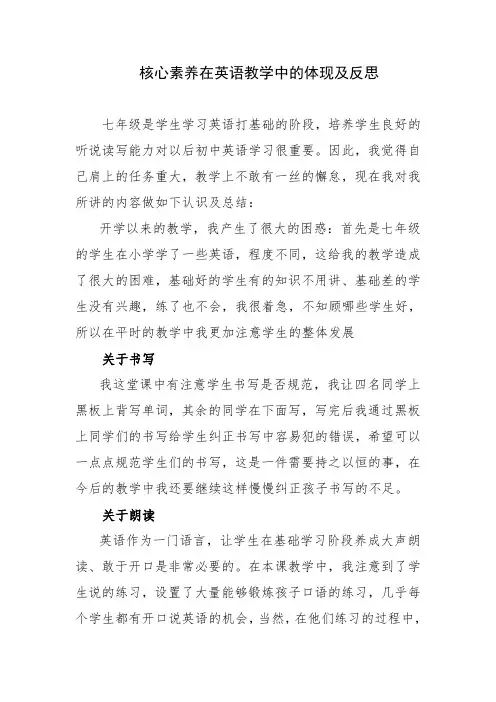 核心素养在英语教学中的体现及反思

七年级是学生学习英语打基础的阶段，培养学生良好的听说读写能力对以后初中英语学习很重要。因此，我觉得自己肩上的任务重大，教学上不敢有一丝的懈怠，现在我对我所讲的内容做如下认识及总结：

开学以来的教学，我产生了很大的困惑：首先是七年级的学生在小学学了一些英语，程度不同，这给我的教学造成了很大的困难，基础好的学生有的知识不用讲、基础差的学生没有兴趣，练了也不会，我很着急，不知顾哪些学生好，所以在平时的教学中我更加注意学生的整体发展

关于书写

我这堂课中有注意学生书写是否规范，我让四名同学上黑板上背写单词，其余的同学在下面写，写完后我通过黑板上同学们的书写给学生纠正书写中容易犯的错误，希望可以一点点规范学生们的书写，这是一件需要持之以恒的事，在今后的教学中我还要继续这样慢慢纠正孩子书写的不足。

关于朗读

英语作为一门语言，让学生在基础学习阶段养成大声朗读、敢于开口是非常必要的。在本课教学中，我注意到了学生说的练习，设置了大量能够锻炼孩子口语的练习，几乎每个学生都有开口说英语的机会，当然，在他们练习的过程中，